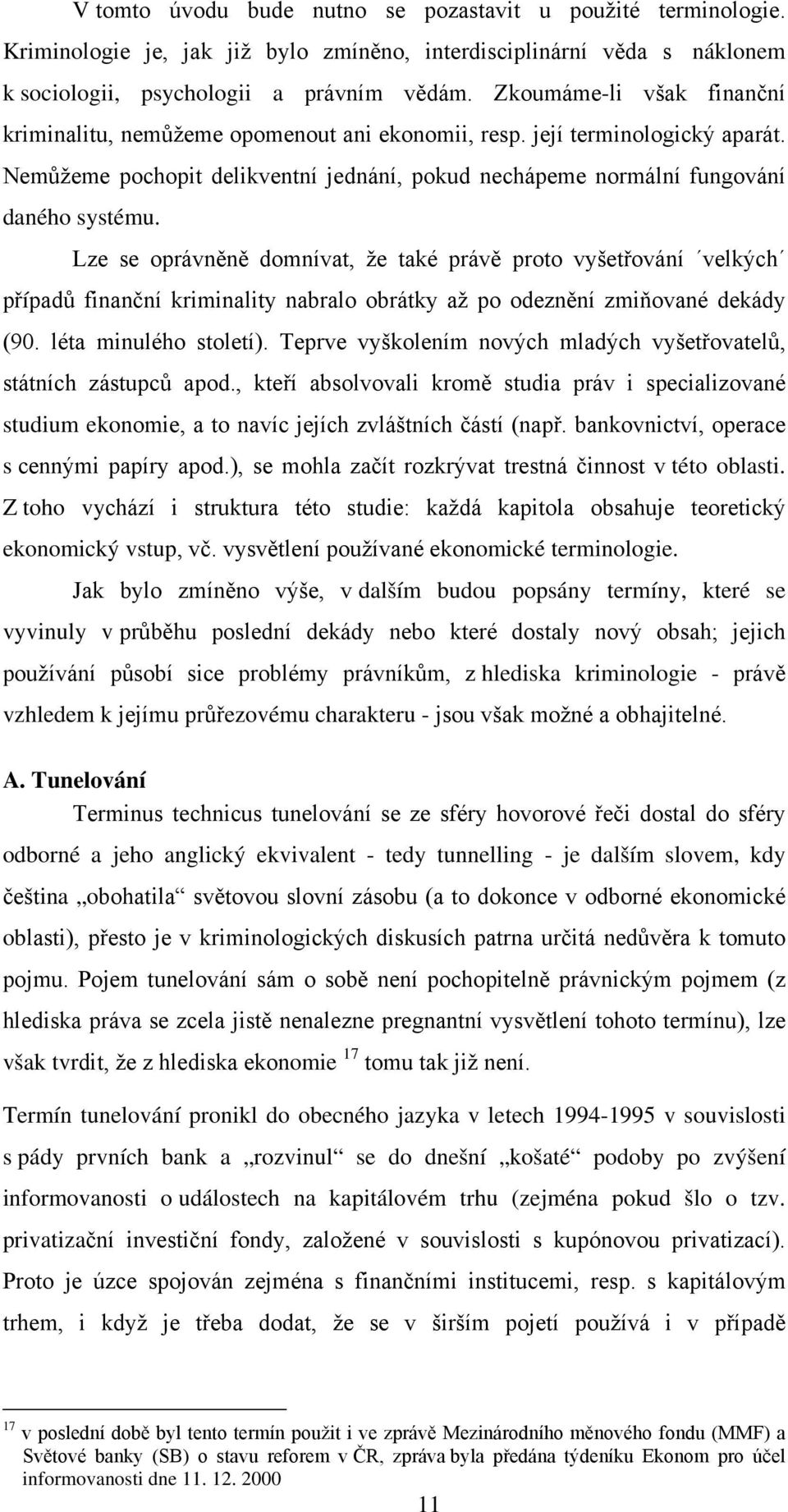 V tomto úvodu bude nutno se pozastavit u použité terminologie. Kriminologie je, jak již bylo zmíněno, interdisciplinární věda s náklonem k sociologii, psychologii a právním vědám. Zkoumáme-li však finanční kriminalitu, nemůžeme opomenout ani ekonomii, resp. její terminologický aparát. Nemůžeme pochopit delikventní jednání, pokud nechápeme normální fungování daného systému.

Lze se oprávněně domnívat, že také právě proto vyšetřování ´velkých´ případů finanční kriminality nabralo obrátky až po odeznění zmiňované dekády (90. léta minulého století). Teprve vyškolením nových mladých vyšetřovatelů, státních zástupců apod., kteří absolvovali kromě studia práv i specializované studium ekonomie, a to navíc jejích zvláštních částí (např. bankovnictví, operace s cennými papíry apod.), se mohla začít rozkrývat trestná činnost v této oblasti. Z toho vychází i struktura této studie: každá kapitola obsahuje teoretický ekonomický vstup, vč. vysvětlení používané ekonomické terminologie.

Jak bylo zmíněno výše, v dalším budou popsány termíny, které se vyvinuly v průběhu poslední dekády nebo které dostaly nový obsah; jejich používání působí sice problémy právníkům, z hlediska kriminologie - právě vzhledem k jejímu průřezovému charakteru - jsou však možné a obhajitelné.

A. Tunelování

Terminus technicus tunelování se ze sféry hovorové řeči dostal do sféry odborné a jeho anglický ekvivalent - tedy tunnelling - je dalším slovem, kdy čeština „obohatila“ světovou slovní zásobu (a to dokonce v odborné ekonomické oblasti), přesto je v kriminologických diskusích patrna určitá nedůvěra k tomuto pojmu. Pojem tunelování sám o sobě není pochopitelně právnickým pojmem (z hlediska práva se zcela jistě nenalezne pregnantní vysvětlení tohoto termínu), lze však tvrdit, že z hlediska ekonomie $^{17}$ tomu tak již není.

Termín tunelování pronikl do obecného jazyka v letech 1994-1995 v souvislosti s pády prvních bank a „rozvinul“ se do dnešní „košaté“ podoby po zvýšení informovanosti o událostech na kapitálovém trhu (zejména pokud šlo o tzv. privatizační investiční fondy, založené v souvislosti s kupónovou privatizací). Proto je úzce spojován zejména s finančními institucemi, resp. s kapitálovým trhem, i když je třeba dodat, že se v širším pojetí používá i v případě

$^{17}$ v poslední době byl tento termín použit i ve zprávě Mezinárodního měnového fondu (MMF) a Světové banky (SB) o stavu reforem v ČR, zpráva byla předána týdeníku Ekonom pro účel informovanosti dne 11. 12. 2000

11